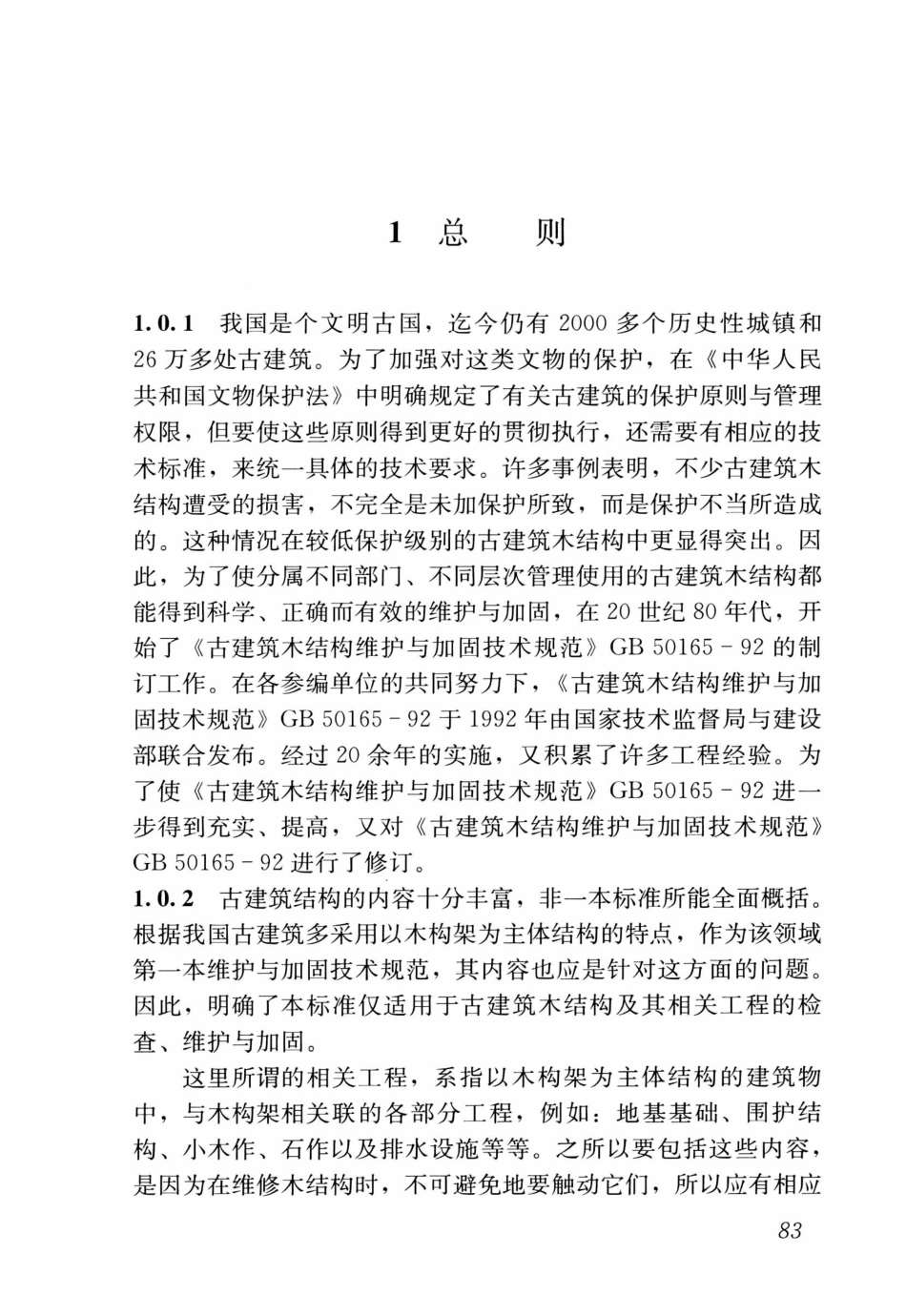 1 总　　则

1.0.1　我国是个文明古国，迄今仍有 2000 多个历史性城镇和 26 万多处古建筑。为了加强对这类文物的保护，在《中华人民共和国文物保护法》中明确规定了有关古建筑的保护原则与管理权限，但要使这些原则得到更好的贯彻执行，还需要有相应的技术标准，来统一具体的技术要求。许多事例表明，不少古建筑木结构遭受的损害，不完全是未加保护所致，而是保护不当所造成的。这种情况在较低保护级别的古建筑木结构中更显得突出。因此，为了使分属不同部门、不同层次管理使用的古建筑木结构都能得到科学、正确而有效的维护与加固，在 20 世纪 80 年代，开始了《古建筑木结构维护与加固技术规范》GB 50165－92 的制订工作。在各参编单位的共同努力下，《古建筑木结构维护与加固技术规范》GB 50165－92 于 1992 年由国家技术监督局与建设部联合发布。经过 20 余年的实施，又积累了许多工程经验。为了使《古建筑木结构维护与加固技术规范》GB 50165－92 进一步得到充实、提高，又对《古建筑木结构维护与加固技术规范》GB 50165－92 进行了修订。
1.0.2　古建筑结构的内容十分丰富，非一本标准所能全面概括。根据我国古建筑多采用以木构架为主体结构的特点，作为该领域第一本维护与加固技术规范，其内容也应是针对这方面的问题。因此，明确了本标准仅适用于古建筑木结构及其相关工程的检查、维护与加固。
　　这里所谓的相关工程，系指以木构架为主体结构的建筑物中，与木构架相关联的各部分工程，例如：地基基础、围护结构、小木作、石作以及排水设施等等。之所以要包括这些内容，是因为在维修木结构时，不可避免地要触动它们，所以应有相应

83